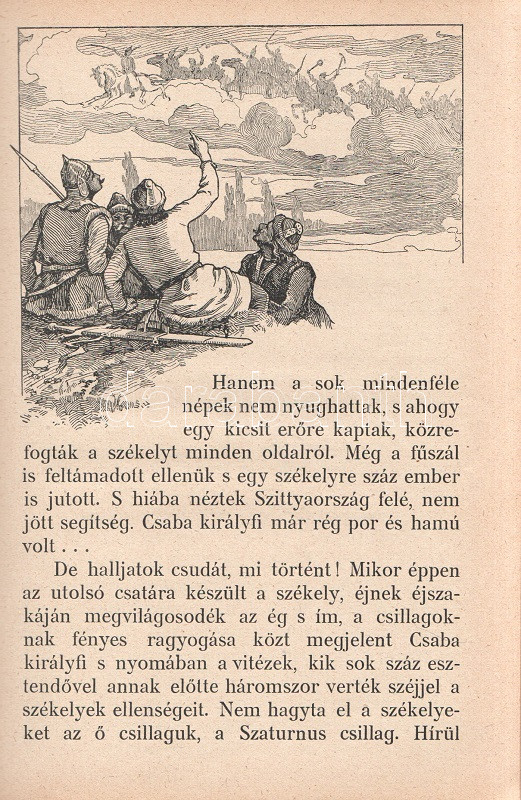 Hanem a sok mindenféle népek nem nyughattak, s ahogy egy kicsit erőre kaptak, közrefogták a székelyt minden oldalról. Még a fűszál is feltámadott ellenük s egy székelyre száz ember is jutott. S hiába néztek Szittyaország felé, nem jött segítség. Csaba királyfi már rég por és hamú volt . . .

De halljatok csudát, mi történt! Mikor éppen az utolsó csatára készült a székely, éjnek éjszakáján megvilágosodék az ég s ím, a csillagoknak fényes ragyogása közt megjelent Csaba királyfi s nyomában a vitézek, kik sok száz esztendővel annak előtte háromszor verték széjjel a székelyek ellenségeit. Nem hagyta el a székelyeket az ő csillaguk, a Szaturnus csillag. Hírül